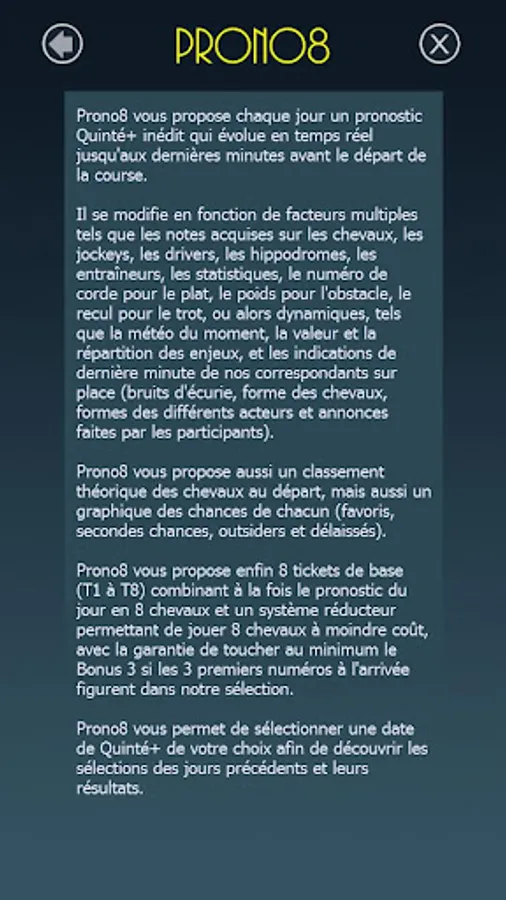 PRONO8

Prono8 vous propose chaque jour un pronostic Quinté+ inédit qui évolue en temps réel jusqu'aux dernières minutes avant le départ de la course.

Il se modifie en fonction de facteurs multiples tels que les notes acquises sur les chevaux, les jockeys, les drivers, les hippodromes, les entraîneurs, les statistiques, le numéro de corde pour le plat, le poids pour l'obstacle, le recul pour le trot, ou alors dynamiques, tels que la météo du moment, la valeur et la répartition des enjeux, et les indications de dernière minute de nos correspondants sur place (bruits d'écurie, forme des chevaux, formes des différents acteurs et annonces faites par les participants).

Prono8 vous propose aussi un classement théorique des chevaux au départ, mais aussi un graphique des chances de chacun (favoris, secondes chances, outsiders et délaissés).

Prono8 vous propose enfin 8 tickets de base (T1 à T8) combinant à la fois le pronostic du jour en 8 chevaux et un système réducteur permettant de jouer 8 chevaux à moindre coût, avec la garantie de toucher au minimum le Bonus 3 si les 3 premiers numéros à l'arrivée figurent dans notre sélection.

Prono8 vous permet de sélectionner une date de Quinté+ de votre choix afin de découvrir les sélections des jours précédents et leurs résultats.